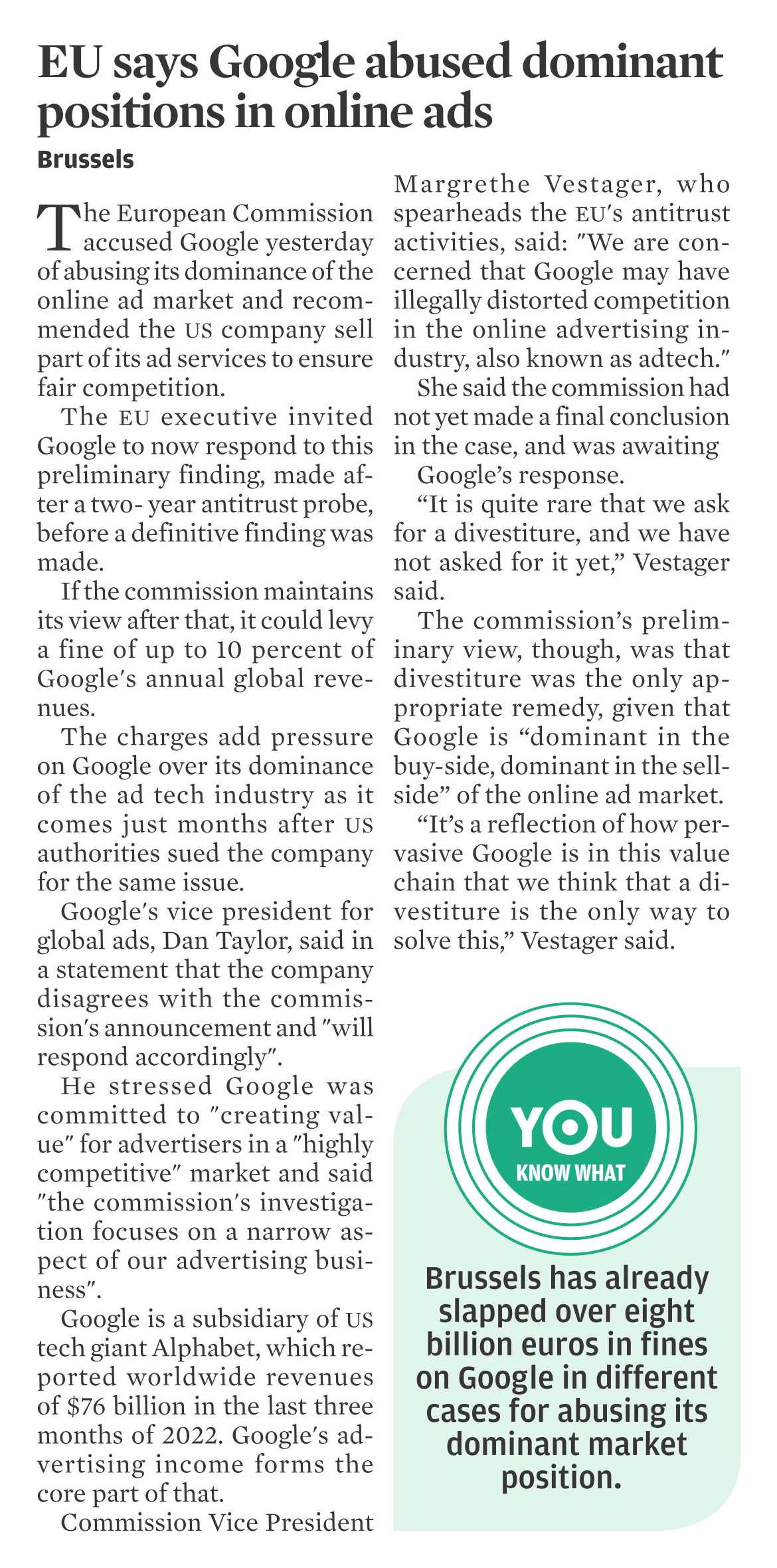 EU says Google abused dominant positions in online ads

Brussels

The European Commission accused Google yesterday of abusing its dominance of the online ad market and recommended the US company sell part of its ad services to ensure fair competition.

The EU executive invited Google to now respond to this preliminary finding, made after a two- year antitrust probe, before a definitive finding was made.

If the commission maintains its view after that, it could levy a fine of up to 10 percent of Google's annual global revenues.

The charges add pressure on Google over its dominance of the ad tech industry as it comes just months after US authorities sued the company for the same issue.

Google's vice president for global ads, Dan Taylor, said in a statement that the company disagrees with the commission's announcement and "will respond accordingly".

He stressed Google was committed to "creating value" for advertisers in a "highly competitive" market and said "the commission's investigation focuses on a narrow aspect of our advertising business".

Google is a subsidiary of US tech giant Alphabet, which reported worldwide revenues of \$76 billion in the last three months of 2022. Google's advertising income forms the core part of that.

Commission Vice President Margrethe Vestager, who spearheads the EU's antitrust activities, said: "We are concerned that Google may have illegally distorted competition in the online advertising industry, also known as adtech."

She said the commission had not yet made a final conclusion in the case, and was awaiting Google's response.

"It is quite rare that we ask for a divestiture, and we have not asked for it yet," Vestager said.

The commission's preliminary view, though, was that divestiture was the only appropriate remedy, given that Google is "dominant in the buy-side, dominant in the sell-side" of the online ad market.

"It's a reflection of how pervasive Google is in this value chain that we think that a divestiture is the only way to solve this," Vestager said.

YOU KNOW WHAT

Brussels has already slapped over eight billion euros in fines on Google in different cases for abusing its dominant market position.